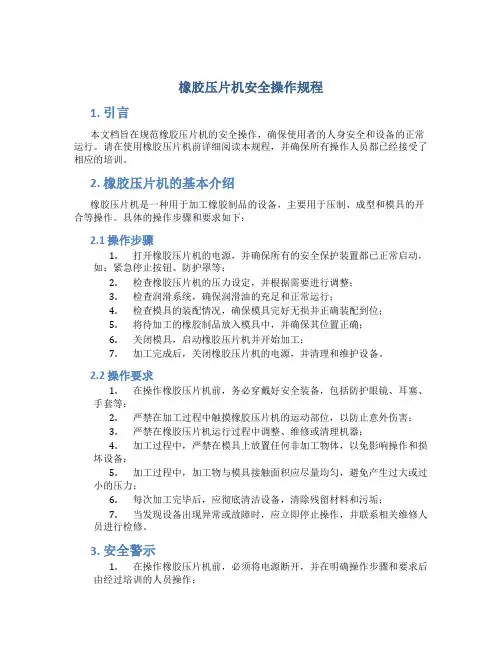 橡胶压片机安全操作规程

1. 引言

本文档旨在规范橡胶压片机的安全操作，确保使用者的人身安全和设备的正常运行。请在使用橡胶压片机前详细阅读本规程，并确保所有操作人员都已经接受了相应的培训。

2. 橡胶压片机的基本介绍

橡胶压片机是一种用于加工橡胶制品的设备，主要用于压制、成型和模具的开合等操作。具体的操作步骤和要求如下：

2.1 操作步骤

1. 打开橡胶压片机的电源，并确保所有的安全保护装置都已正常启动，如：紧急停止按钮、防护罩等；
2. 检查橡胶压片机的压力设定，并根据需要进行调整；
3. 检查润滑系统，确保润滑油的充足和正常运行；
4. 检查模具的装配情况，确保模具完好无损并正确装配到位；
5. 将待加工的橡胶制品放入模具中，并确保其位置正确；
6. 关闭模具，启动橡胶压片机并开始加工；
7. 加工完成后，关闭橡胶压片机的电源，并清理和维护设备。

2.2 操作要求

1. 在操作橡胶压片机前，务必穿戴好安全装备，包括防护眼镜、耳塞、手套等；
2. 严禁在加工过程中触摸橡胶压片机的运动部位，以防止意外伤害；
3. 严禁在橡胶压片机运行过程中调整、维修或清理机器；
4. 加工过程中，严禁在模具上放置任何非加工物体，以免影响操作和损坏设备；
5. 加工过程中，加工物与模具接触面积应尽量均匀，避免产生过大或过小的压力；
6. 每次加工完毕后，应彻底清洁设备，清除残留材料和污垢；
7. 当发现设备出现异常或故障时，应立即停止操作，并联系相关维修人员进行检修。

3. 安全警示

1. 在操作橡胶压片机前，必须将电源断开，并在明确操作步骤和要求后由经过培训的人员操作；